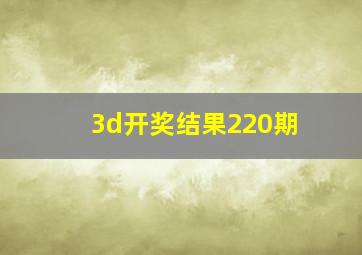 3d开奖结果220期